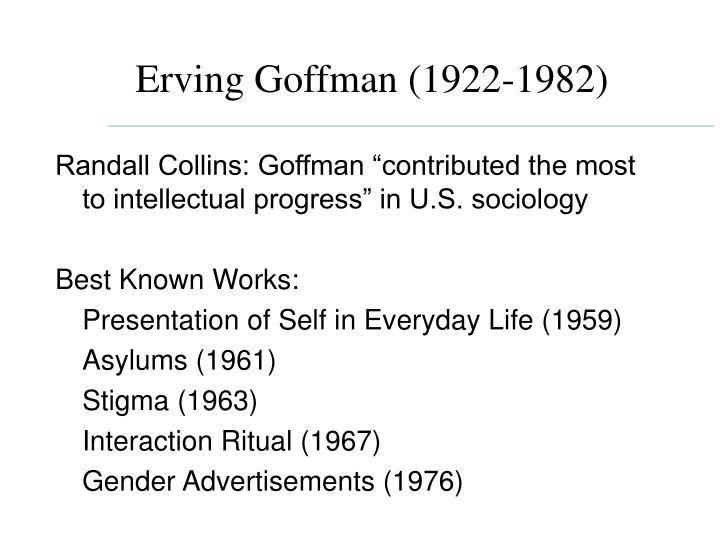 Erving Goffman (1922-1982)

Randall Collins: Goffman “contributed the most to intellectual progress” in U.S. sociology

Best Known Works:
Presentation of Self in Everyday Life (1959)
Asylums (1961)
Stigma (1963)
Interaction Ritual (1967)
Gender Advertisements (1976)